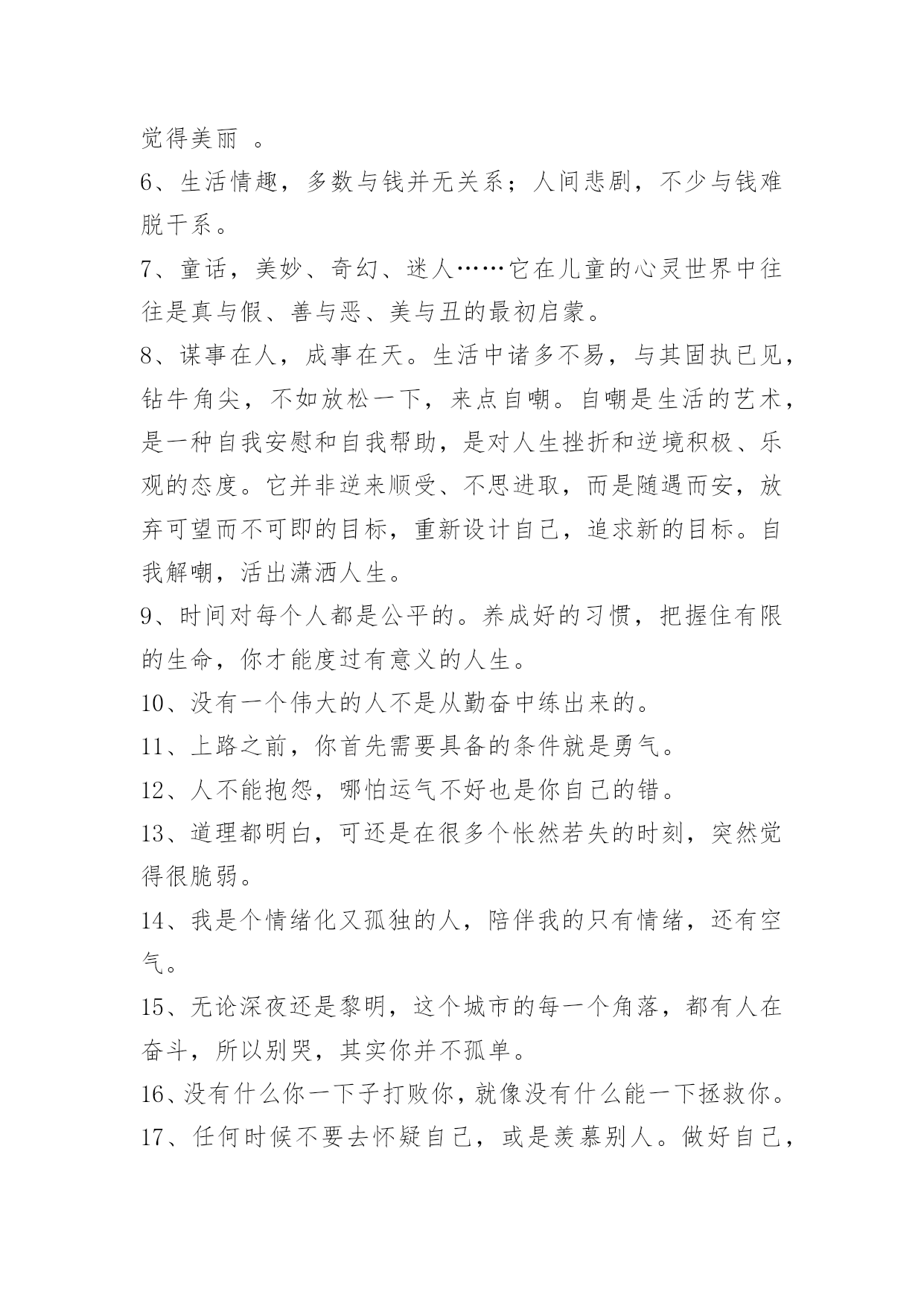 觉得美丽 。

6、生活情趣，多数与钱并无关系；人间悲剧，不少与钱难脱干系。

7、童话，美妙、奇幻、迷人……它在儿童的心灵世界中往往是真与假、善与恶、美与丑的最初启蒙。

8、谋事在人，成事在天。生活中诸多不易，与其固执已见，钻牛角尖，不如放松一下，来点自嘲。自嘲是生活的艺术，是一种自我安慰和自我帮助，是对人生挫折和逆境积极、乐观的态度。它并非逆来顺受、不思进取，而是随遇而安，放弃可望而不可即的目标，重新设计自己，追求新的目标。自我解嘲，活出潇洒人生。

9、时间对每个人都是公平的。养成好的习惯，把握住有限的生命，你才能度过有意义的人生。

10、没有一个伟大的人不是从勤奋中练出来的。

11、上路之前，你首先需要具备的条件就是勇气。

12、人不能抱怨，哪怕运气不好也是你自己的错。

13、道理都明白，可还是在很多个怅然若失的时刻，突然觉得很脆弱。

14、我是个情绪化又孤独的人，陪伴我的只有情绪，还有空气。

15、无论深夜还是黎明，这个城市的每一个角落，都有人在奋斗，所以别哭，其实你并不孤单。

16、没有什么你一下子打败你，就像没有什么能一下拯救你。

17、任何时候不要去怀疑自己，或是羡慕别人。做好自己，